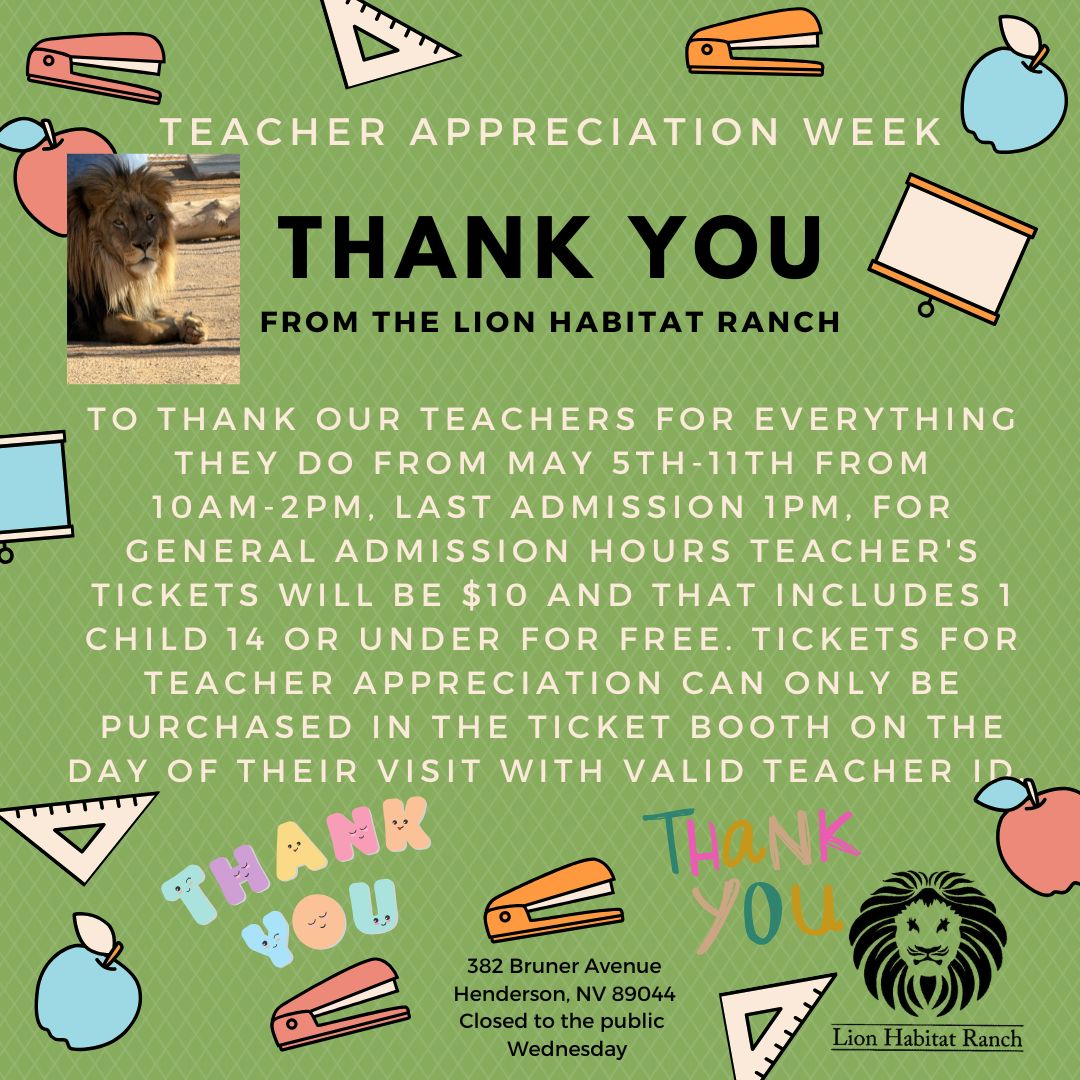 TEACHER APPRECIATION WEEK

THANK YOU

FROM THE LION HABITAT RANCH

TO THANK OUR TEACHERS FOR EVERYTHING THEY DO FROM MAY 5TH-11TH FROM 10AM-2PM, LAST ADMISSION 1PM, FOR GENERAL ADMISSION HOURS TEACHER'S TICKETS WILL BE $10 AND THAT INCLUDES 1 CHILD 14 OR UNDER FOR FREE. TICKETS FOR TEACHER APPRECIATION CAN ONLY BE PURCHASED IN THE TICKET BOOTH ON THE DAY OF THEIR VISIT WITH VALID TEACHER ID

THANK YOU

THANK YOU

382 Bruner Avenue
Henderson, NV 89044
Closed to the public
Wednesday

Lion Habitat Ranch